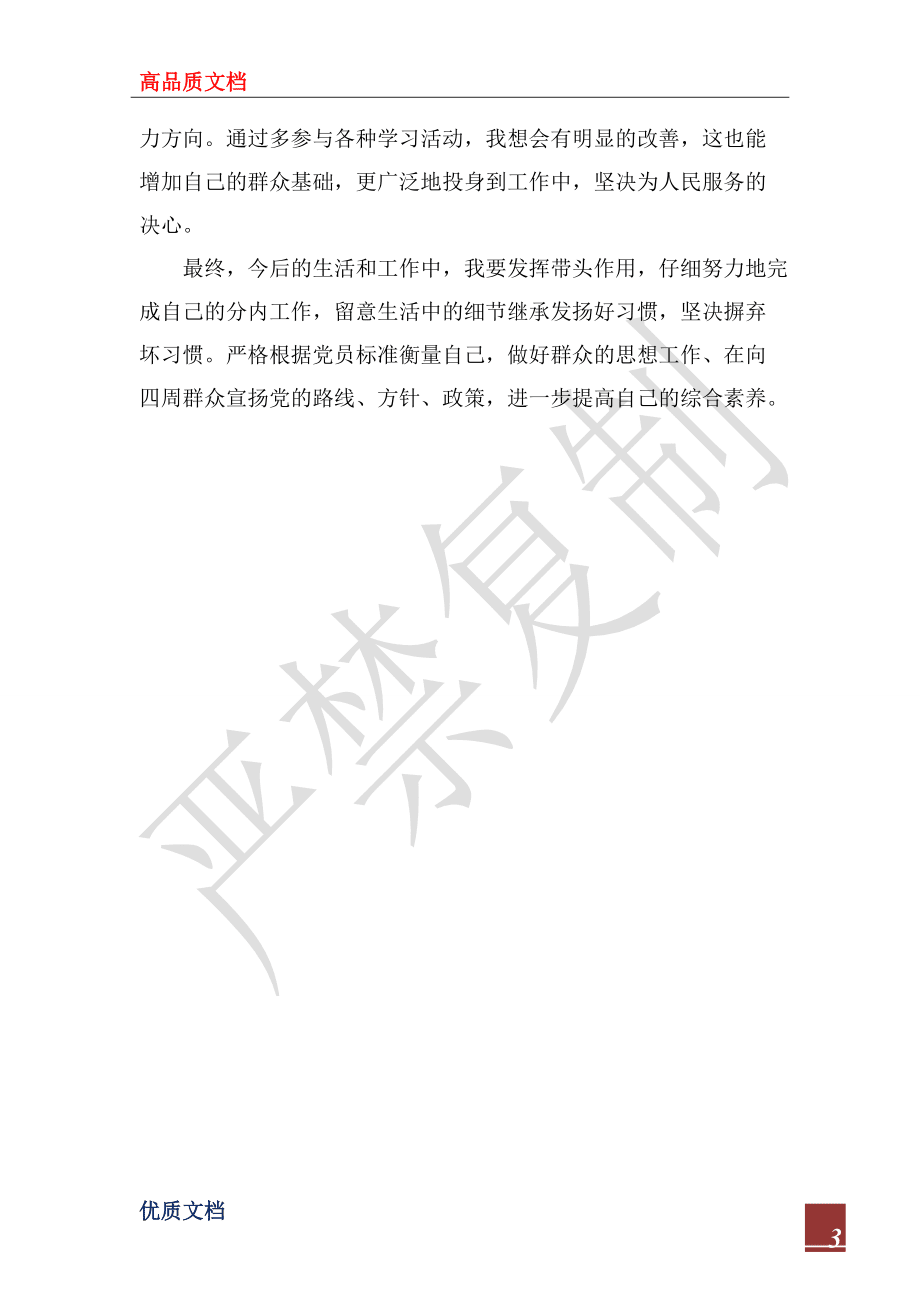 高品质文档

力方向。通过多参与各种学习活动，我想会有明显的改善，这也能增加自己的群众基础，更广泛地投身到工作中，坚决为人民服务的决心。

最终，今后的生活和工作中，我要发挥带头作用，仔细努力地完成自己的分内工作，留意生活中的细节继承发扬好习惯，坚决摒弃坏习惯。严格根据党员标准衡量自己，做好群众的思想工作、在向四周群众宣扬党的路线、方针、政策，进一步提高自己的综合素养。

严禁复制

优质文档

3